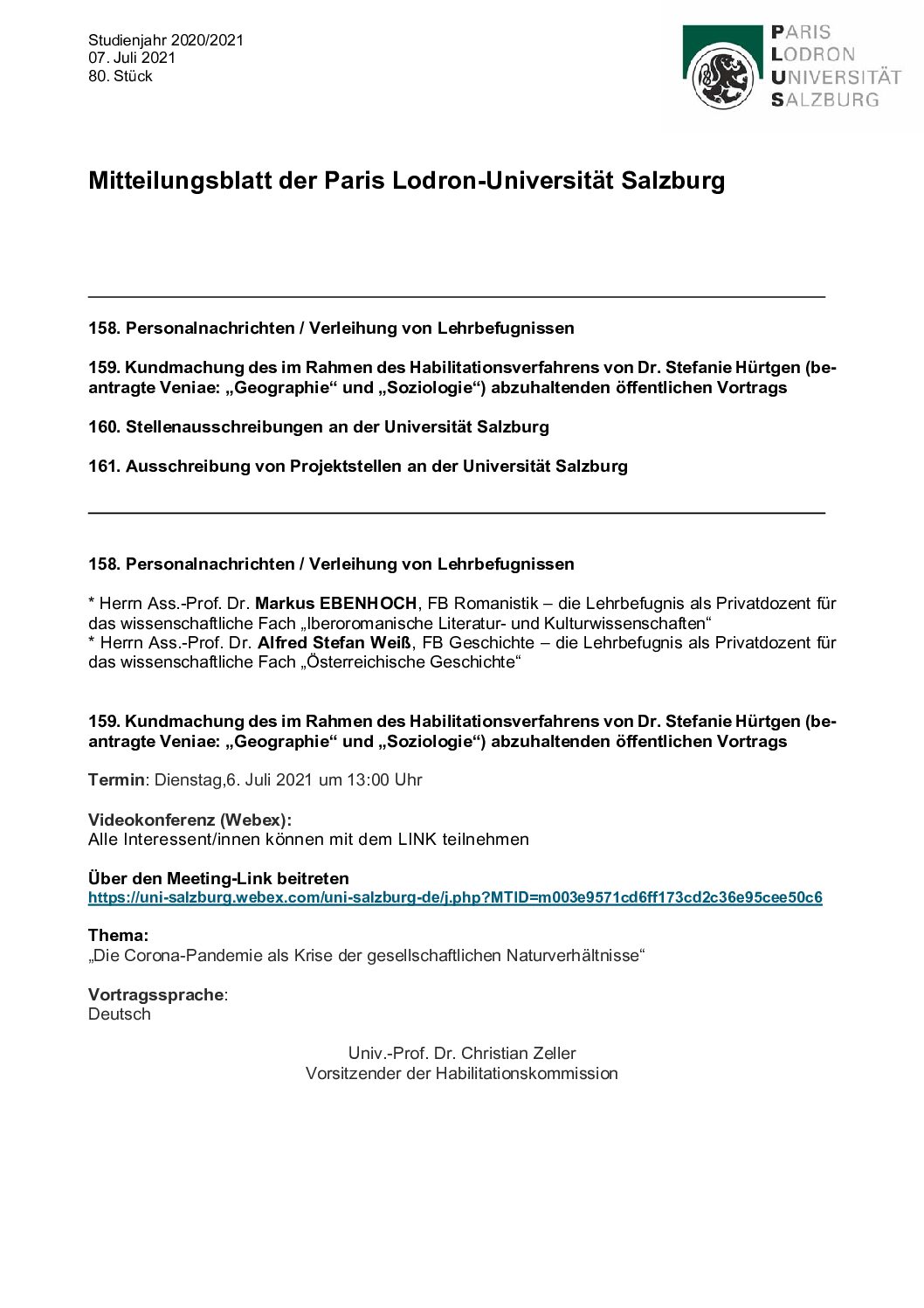 Studienjahr 2020/2021
07. Juli 2021
80. Stück

PARIS
LODRON
UNIVERSITÄT
SALZBURG

Mitteilungsblatt der Paris Lodron-Universität Salzburg

158. Personalnachrichten / Verleihung von Lehrbefugnissen

159. Kundmachung des im Rahmen des Habilitationsverfahrens von Dr. Stefanie Hürtgen (beantragte Veniae: „Geographie“ und „Soziologie“) abzuhaltenden öffentlichen Vortrags

160. Stellenausschreibungen an der Universität Salzburg

161. Ausschreibung von Projektstellen an der Universität Salzburg

158. Personalnachrichten / Verleihung von Lehrbefugnissen

* Herrn Ass.-Prof. Dr. Markus EBENHOCH, FB Romanistik – die Lehrbefugnis als Privatdozent für das wissenschaftliche Fach „Iberoromanische Literatur- und Kulturwissenschaften“
* Herrn Ass.-Prof. Dr. Alfred Stefan Weiß, FB Geschichte – die Lehrbefugnis als Privatdozent für das wissenschaftliche Fach „Österreichische Geschichte“

159. Kundmachung des im Rahmen des Habilitationsverfahrens von Dr. Stefanie Hürtgen (beantragte Veniae: „Geographie“ und „Soziologie“) abzuhaltenden öffentlichen Vortrags

Termin: Dienstag,6. Juli 2021 um 13:00 Uhr

Videokonferenz (Webex):
Alle Interessent/innen können mit dem LINK teilnehmen

Über den Meeting-Link beitreten
https://uni-salzburg.webex.com/uni-salzburg-de/j.php?MTID=m003e9571cd6ff173cd2c36e95cee50c6

Thema:
„Die Corona-Pandemie als Krise der gesellschaftlichen Naturverhältnisse“

Vortragssprache:
Deutsch

Univ.-Prof. Dr. Christian Zeller
Vorsitzender der Habilitationskommission